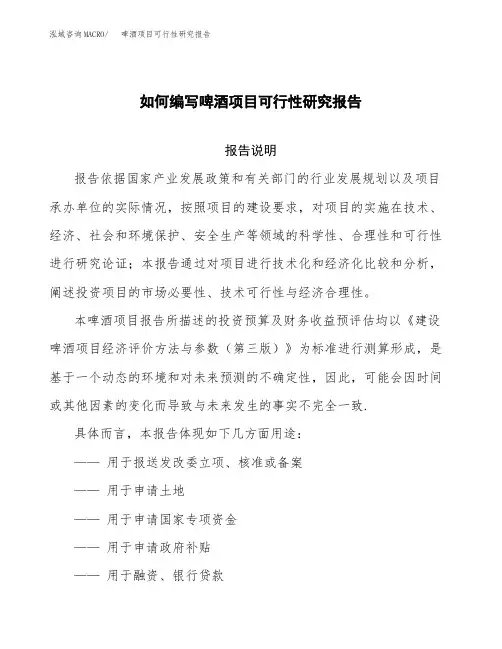 泓域咨询MACRO/　啤酒项目可行性研究报告

如何编写啤酒项目可行性研究报告

报告说明

报告依据国家产业发展政策和有关部门的行业发展规划以及项目承办单位的实际情况，按照项目的建设要求，对项目的实施在技术、经济、社会和环境保护、安全生产等领域的科学性、合理性和可行性进行研究论证；本报告通过对项目进行技术化和经济化比较和分析，阐述投资项目的市场必要性、技术可行性与经济合理性。

本啤酒项目报告所描述的投资预算及财务收益预评估均以《建设啤酒项目经济评价方法与参数（第三版）》为标准进行测算形成，是基于一个动态的环境和对未来预测的不确定性，因此，可能会因时间或其他因素的变化而导致与未来发生的事实不完全一致.

具体而言，本报告体现如下几方面用途：

—— 用于报送发改委立项、核准或备案

—— 用于申请土地

—— 用于申请国家专项资金

—— 用于申请政府补贴

—— 用于融资、银行贷款